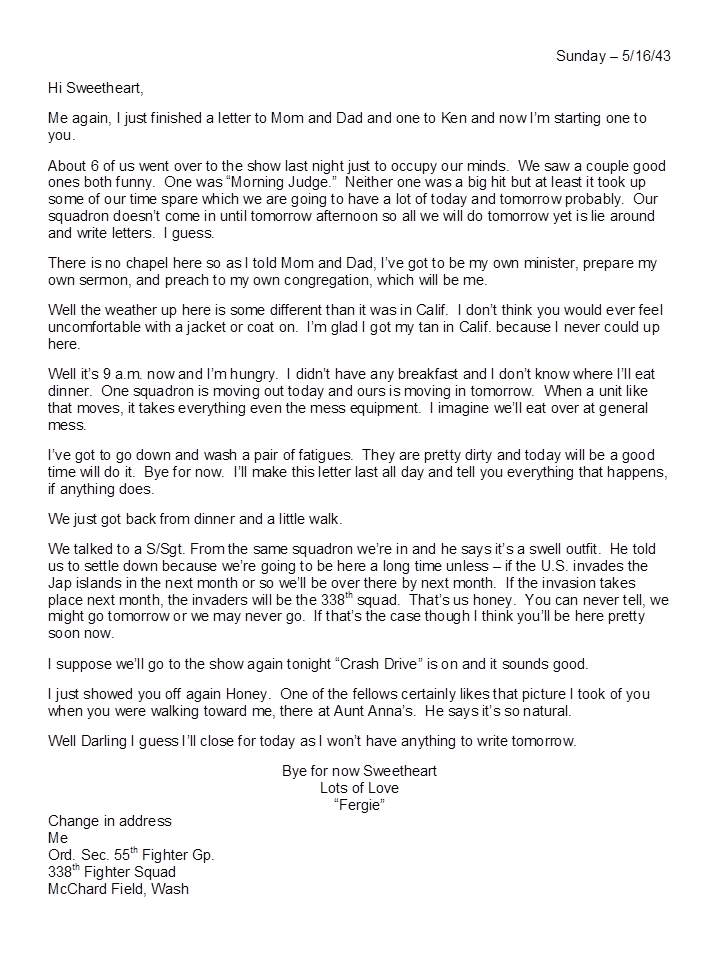 Sunday – 5/16/43

Hi Sweetheart,

Me again, I just finished a letter to Mom and Dad and one to Ken and now I'm starting one to you.

About 6 of us went over to the show last night just to occupy our minds. We saw a couple good ones both funny. One was "Morning Judge." Neither one was a big hit but at least it took up some of our time spare which we are going to have a lot of today and tomorrow probably. Our squadron doesn't come in until tomorrow afternoon so all we will do tomorrow yet is lie around and write letters. I guess.

There is no chapel here so as I told Mom and Dad, I've got to be my own minister, prepare my own sermon, and preach to my own congregation, which will be me.

Well the weather up here is some different than it was in Calif. I don't think you would ever feel uncomfortable with a jacket or coat on. I'm glad I got my tan in Calif. because I never could up here.

Well it's 9 a.m. now and I'm hungry. I didn't have any breakfast and I don't know where I'll eat dinner. One squadron is moving out today and ours is moving in tomorrow. When a unit like that moves, it takes everything even the mess equipment. I imagine we'll eat over at general mess.

I've got to go down and wash a pair of fatigues. They are pretty dirty and today will be a good time will do it. Bye for now. I'll make this letter last all day and tell you everything that happens, if anything does.

We just got back from dinner and a little walk.

We talked to a S/Sgt. From the same squadron we're in and he says it's a swell outfit. He told us to settle down because we're going to be here a long time unless – if the U.S. invades the Jap islands in the next month or so we'll be over there by next month. If the invasion takes place next month, the invaders will be the 338$^{th}$ squad. That's us honey. You can never tell, we might go tomorrow or we may never go. If that's the case though I think you'll be here pretty soon now.

I suppose we'll go to the show again tonight "Crash Drive" is on and it sounds good.

I just showed you off again Honey. One of the fellows certainly likes that picture I took of you when you were walking toward me, there at Aunt Anna's. He says it's so natural.

Well Darling I guess I'll close for today as I won't have anything to write tomorrow.

Bye for now Sweetheart
Lots of Love
"Fergie"

Change in address
Me
Ord. Sec. 55$^{th}$ Fighter Gp.
338$^{th}$ Fighter Squad
McChard Field, Wash